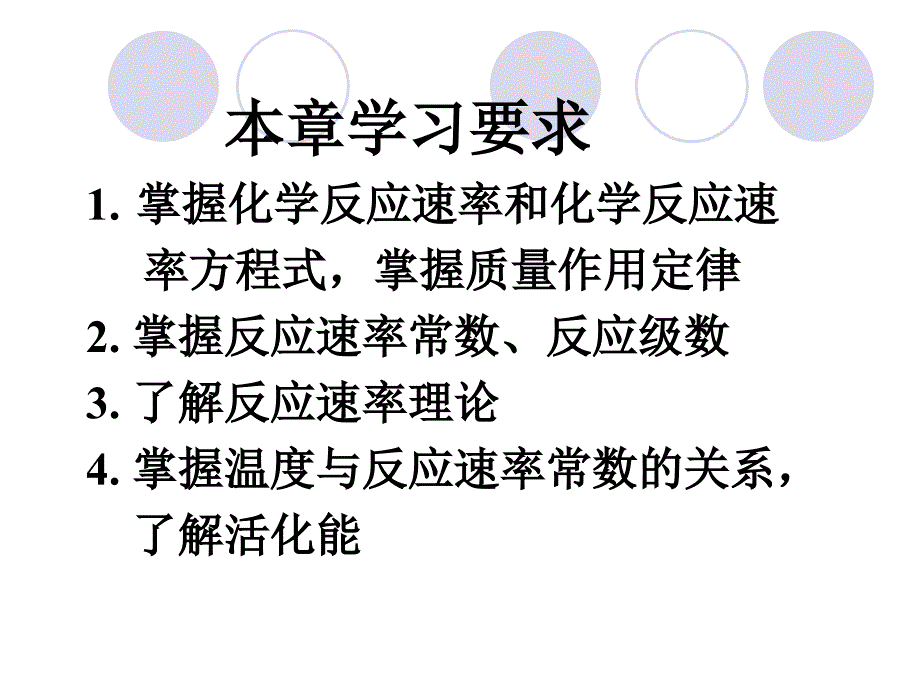 本章学习要求

1. 掌握化学反应速率和化学反应速率方程式，掌握质量作用定律

2. 掌握反应速率常数、反应级数

3. 了解反应速率理论

4. 掌握温度与反应速率常数的关系，了解活化能